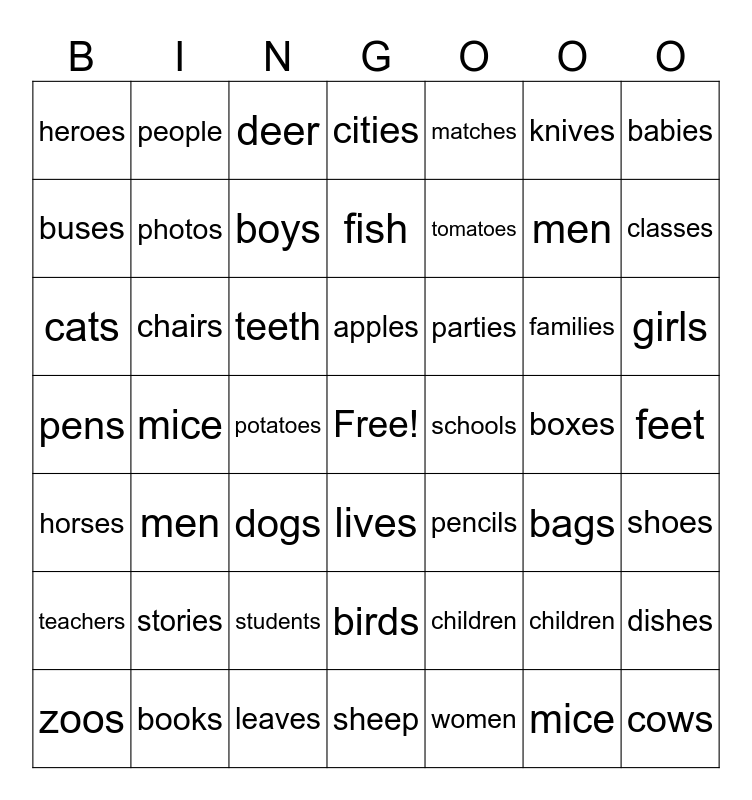 | B | I | N | G | O | O | O |
|---|---|---|---|---|---|---|
| heroes | people | deer | cities | matches | knives | babies |
| buses | photos | boys | fish | tomatoes | men | classes |
| cats | chairs | teeth | apples | parties | families | girls |
| pens | mice | potatoes | Free! | schools | boxes | feet |
| horses | men | dogs | lives | pencils | bags | shoes |
| teachers | stories | students | birds | children | children | dishes |
| zoos | books | leaves | sheep | women | mice | cows |